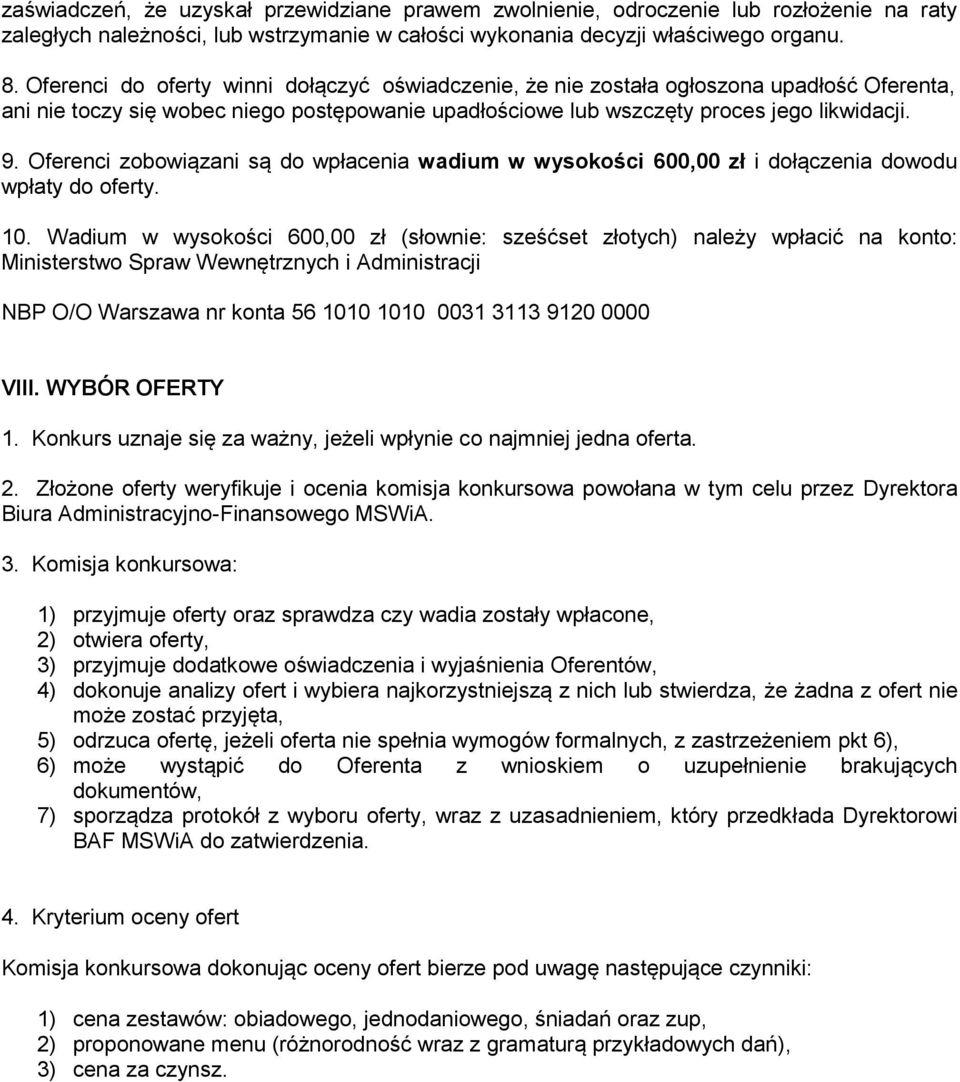 zaświadczeń, że uzyskał przewidziane prawem zwolnienie, odroczenie lub rozłożenie na raty zaległych należności, lub wstrzymanie w całości wykonania decyzji właściwego organu.

8. Oferenci do oferty winni dołączyć oświadczenie, że nie została ogłoszona upadłość Oferenta, ani nie toczy się wobec niego postępowanie upadłościowe lub wszczęty proces jego likwidacji.

9. Oferenci zobowiązani są do wpłacenia wadium w wysokości 600,00 zł i dołączenia dowodu wpłaty do oferty.

10. Wadium w wysokości 600,00 zł (słownie: sześćset złotych) należy wpłacić na konto: Ministerstwo Spraw Wewnętrznych i Administracji

NBP O/O Warszawa nr konta 56 1010 1010 0031 3113 9120 0000

VIII. WYBÓR OFERTY

1. Konkurs uznaje się za ważny, jeżeli wpłynie co najmniej jedna oferta.

2. Złożone oferty weryfikuje i ocenia komisja konkursowa powołana w tym celu przez Dyrektora Biura Administracyjno-Finansowego MSWiA.

3. Komisja konkursowa:

1) przyjmuje oferty oraz sprawdza czy wadia zostały wpłacone,
2) otwiera oferty,
3) przyjmuje dodatkowe oświadczenia i wyjaśnienia Oferentów,
4) dokonuje analizy ofert i wybiera najkorzystniejszą z nich lub stwierdza, że żadna z ofert nie może zostać przyjęta,
5) odrzuca ofertę, jeżeli oferta nie spełnia wymogów formalnych, z zastrzeżeniem pkt 6),
6) może wystąpić do Oferenta z wnioskiem o uzupełnienie brakujących dokumentów,
7) sporządza protokół z wyboru oferty, wraz z uzasadnieniem, który przedkłada Dyrektorowi BAF MSWiA do zatwierdzenia.

4. Kryterium oceny ofert

Komisja konkursowa dokonując oceny ofert bierze pod uwagę następujące czynniki:

1) cena zestawów: obiadowego, jednodaniowego, śniadań oraz zup,
2) proponowane menu (różnorodność wraz z gramaturą przykładowych dań),
3) cena za czynsz.